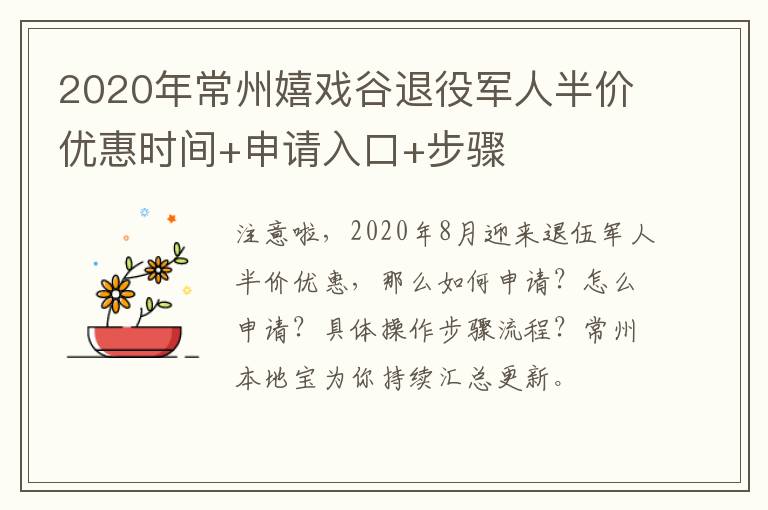 2020年常州嬉戏谷退役军人半价优惠时间+申请入口+步骤

注意啦，2020年8月迎来退伍军人半价优惠，那么如何申请？怎么申请？具体操作步骤流程？常州本地宝为你持续汇总更新。